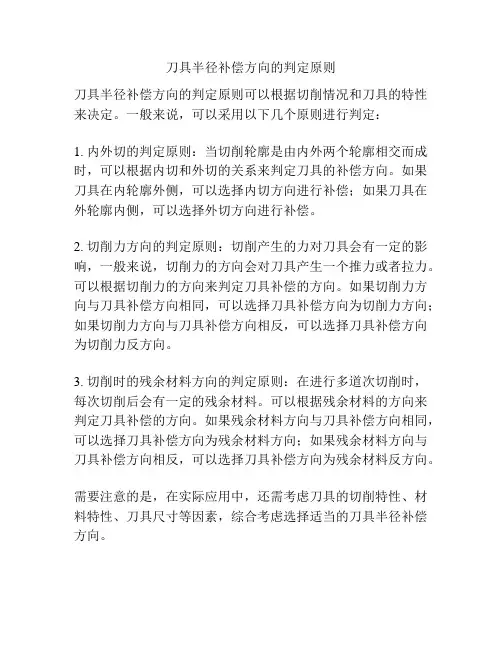 刀具半径补偿方向的判定原则

刀具半径补偿方向的判定原则可以根据切削情况和刀具的特性来决定。一般来说，可以采用以下几个原则进行判定：

1. 内外切的判定原则：当切削轮廓是由内外两个轮廓相交而成时，可以根据内切和外切的关系来判定刀具的补偿方向。如果刀具在内轮廓外侧，可以选择内切方向进行补偿；如果刀具在外轮廓内侧，可以选择外切方向进行补偿。

2. 切削力方向的判定原则：切削产生的力对刀具会有一定的影响，一般来说，切削力的方向会对刀具产生一个推力或者拉力。可以根据切削力的方向来判定刀具补偿的方向。如果切削力方向与刀具补偿方向相同，可以选择刀具补偿方向为切削力方向；如果切削力方向与刀具补偿方向相反，可以选择刀具补偿方向为切削力反方向。

3. 切削时的残余材料方向的判定原则：在进行多道次切削时，每次切削后会有一定的残余材料。可以根据残余材料的方向来判定刀具补偿的方向。如果残余材料方向与刀具补偿方向相同，可以选择刀具补偿方向为残余材料方向；如果残余材料方向与刀具补偿方向相反，可以选择刀具补偿方向为残余材料反方向。

需要注意的是，在实际应用中，还需考虑刀具的切削特性、材料特性、刀具尺寸等因素，综合考虑选择适当的刀具半径补偿方向。